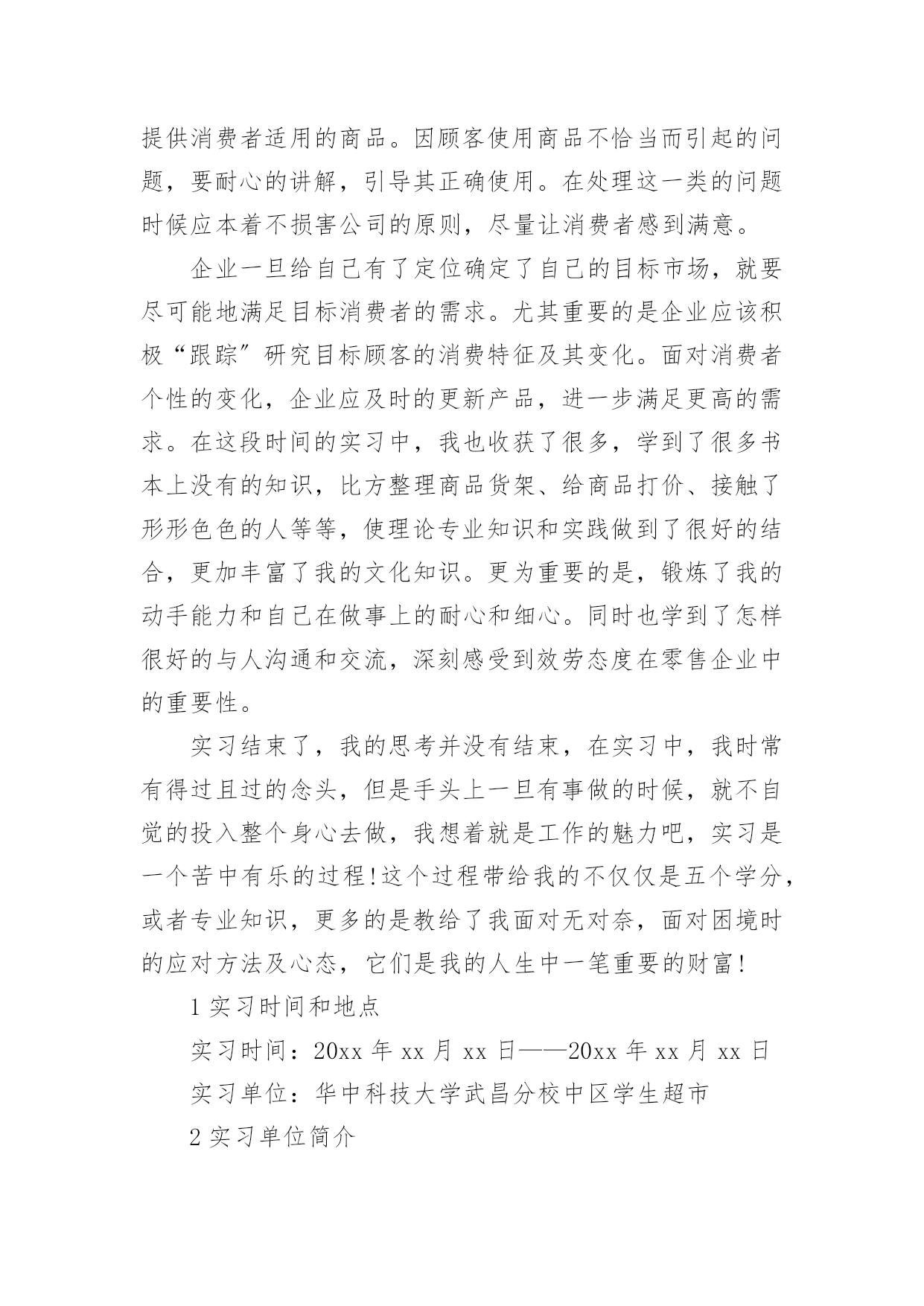 提供消费者适用的商品。因顾客使用商品不恰当而引起的问题，要耐心的讲解，引导其正确使用。在处理这一类的问题时候应本着不损害公司的原则，尽量让消费者感到满意。

企业一旦给自己有了定位确定了自己的目标市场，就要尽可能地满足目标消费者的需求。尤其重要的是企业应该积极“跟踪”研究目标顾客的消费特征及其变化。面对消费者个性的变化，企业应及时的更新产品，进一步满足更高的需求。在这段时间的实习中，我也收获了很多，学到了很多书本上没有的知识，比方整理商品货架、给商品打价、接触了形形色色的人等等，使理论专业知识和实践做到了很好的结合，更加丰富了我的文化知识。更为重要的是，锻炼了我的动手能力和自己在做事上的耐心和细心。同时也学到了怎样很好的与人沟通和交流，深刻感受到效劳态度在零售企业中的重要性。

实习结束了，我的思考并没有结束，在实习中，我时常有得过且过的念头，但是手头上一旦有事做的时候，就不自觉的投入整个身心去做，我想着就是工作的魅力吧，实习是一个苦中有乐的过程!这个过程带给我的不仅仅是五个学分，或者专业知识，更多的是教给了我面对无对奈，面对困境时的应对方法及心态，它们是我的人生中一笔重要的财富!

1 实习时间和地点

实习时间：20xx 年 xx 月 xx 日——20xx 年 xx 月 xx 日

实习单位：华中科技大学武昌分校中区学生超市

2 实习单位简介